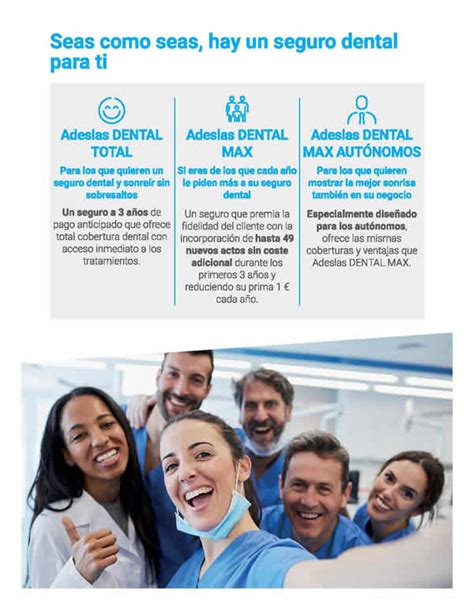 Seas como seas, hay un seguro dental para ti

Adeslas DENTAL TOTAL

Para los que quieren un seguro dental y sonreír sin sobresaltos

Un seguro a 3 años de pago anticipado que ofrece total cobertura dental con acceso inmediato a los tratamientos.

Adeslas DENTAL MAX

Si eres de los que cada año le piden más a su seguro dental

Un seguro que premia la fidelidad del cliente con la incorporación de hasta 49 nuevos actos sin coste adicional durante los primeros 3 años y reduciendo su prima 1 € cada año.

Adeslas DENTAL MAX AUTÓNOMOS

Para los que quieren mostrar la mejor sonrisa también en su negocio

Especialmente diseñado para los autónomos, ofrece las mismas coberturas y ventajas que Adeslas DENTAL MAX.